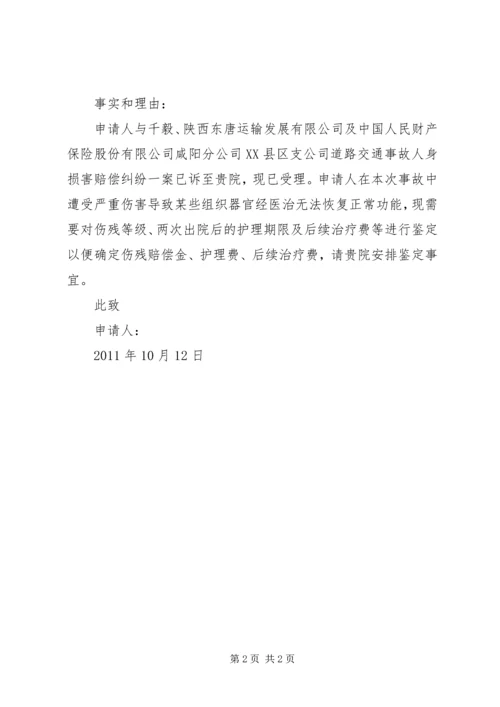 事实和理由：

申请人与千毅、陕西东唐运输发展有限公司及中国人民财产保险股份有限公司咸阳分公司XX县区支公司道路交通事故人身损害赔偿纠纷一案已诉至贵院，现已受理。申请人在本次事故中遭受严重伤害导致某些组织器官经医治无法恢复正常功能，现需要对伤残等级、两次出院后的护理期限及后续治疗费等进行鉴定以便确定伤残赔偿金、护理费、后续治疗费，请贵院安排鉴定事宜。

此致

申请人：

2011年10月12日

第2页 共2页